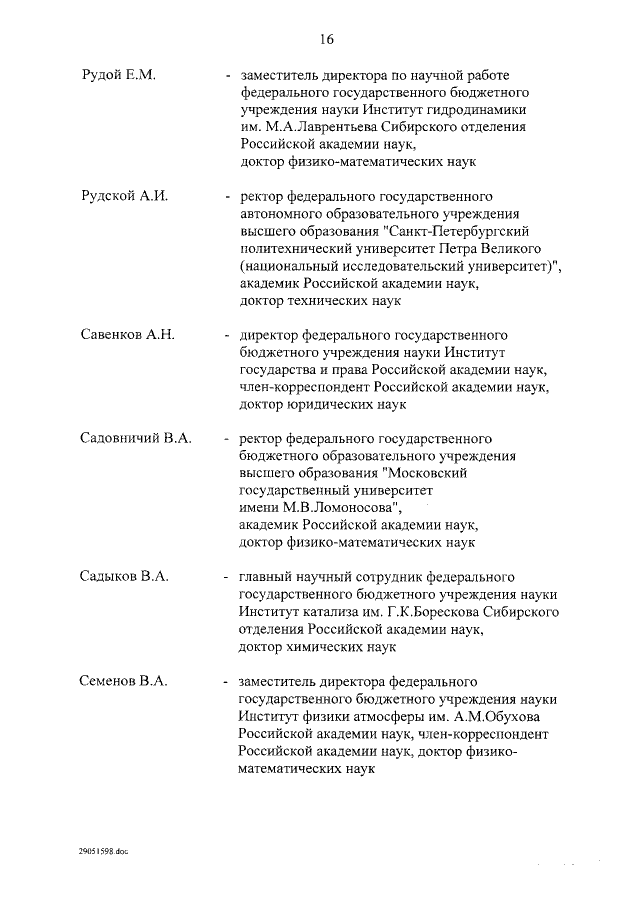 16

Рудой Е.М. - заместитель директора по научной работе федерального государственного бюджетного учреждения науки Институт гидродинамики им. М.А.Лаврентьева Сибирского отделения Российской академии наук, доктор физико-математических наук

Рудской А.И. - ректор федерального государственного автономного образовательного учреждения высшего образования "Санкт-Петербургский политехнический университет Петра Великого (национальный исследовательский университет)", академик Российской академии наук, доктор технических наук

Савенков А.Н. - директор федерального государственного бюджетного учреждения науки Институт государства и права Российской академии наук, член-корреспондент Российской академии наук, доктор юридических наук

Садовничий В.А. - ректор федерального государственного бюджетного образовательного учреждения высшего образования "Московский государственный университет имени М.В.Ломоносова", академик Российской академии наук, доктор физико-математических наук

Садыков В.А. - главный научный сотрудник федерального государственного бюджетного учреждения науки Институт катализа им. Г.К.Борескова Сибирского отделения Российской академии наук, доктор химических наук

Семенов В.А. - заместитель директора федерального государственного бюджетного учреждения науки Институт физики атмосферы им. А.М.Обухова Российской академии наук, член-корреспондент Российской академии наук, доктор физико-математических наук

29051598.doc